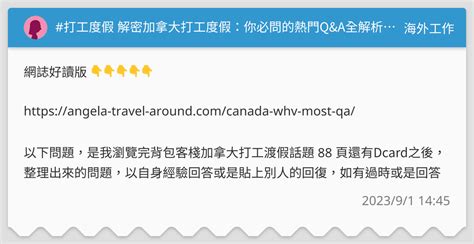 #打工度假 解密加拿大打工度假：你必問的熱門Q&A全解析… 海外工作

網誌好讀版 👇👇👇👇👇

https://angela-travel-around.com/canada-whv-most-qa/

以下問題，是我瀏覽完背包客棧加拿大打工渡假話題 88 頁還有Dcard之後，整理出來的問題，以自身經驗回答或是貼上別人的回復，如有過時或是回答

2023/9/1 14:45